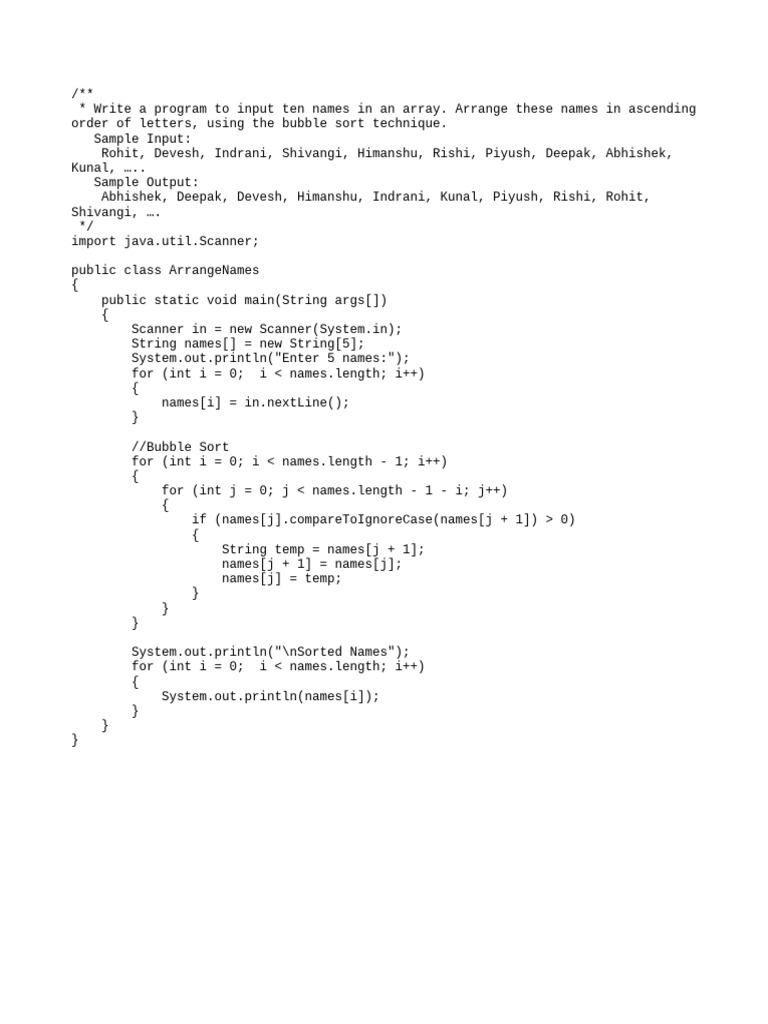 /**
 * Write a program to input ten names in an array. Arrange these names in ascending order of letters, using the bubble sort technique.
   Sample Input:
    Rohit, Devesh, Indrani, Shivangi, Himanshu, Rishi, Piyush, Deepak, Abhishek, Kunal, …..
   Sample Output:
    Abhishek, Deepak, Devesh, Himanshu, Indrani, Kunal, Piyush, Rishi, Rohit, Shivangi, ….
 */
import java.util.Scanner;

public class ArrangeNames
{
    public static void main(String args[])
    {
        Scanner in = new Scanner(System.in);
        String names[] = new String[5];
        System.out.println("Enter 5 names:");
        for (int i = 0;  i < names.length; i++)
        {
            names[i] = in.nextLine();
        }

        //Bubble Sort
        for (int i = 0; i < names.length - 1; i++)
        {
            for (int j = 0; j < names.length - 1 - i; j++)
            {
                if (names[j].compareToIgnoreCase(names[j + 1]) > 0)
                {
                    String temp = names[j + 1];
                    names[j + 1] = names[j];
                    names[j] = temp;
                }
            }
        }

        System.out.println("\nSorted Names");
        for (int i = 0;  i < names.length; i++)
        {
            System.out.println(names[i]);
        }
    }
}